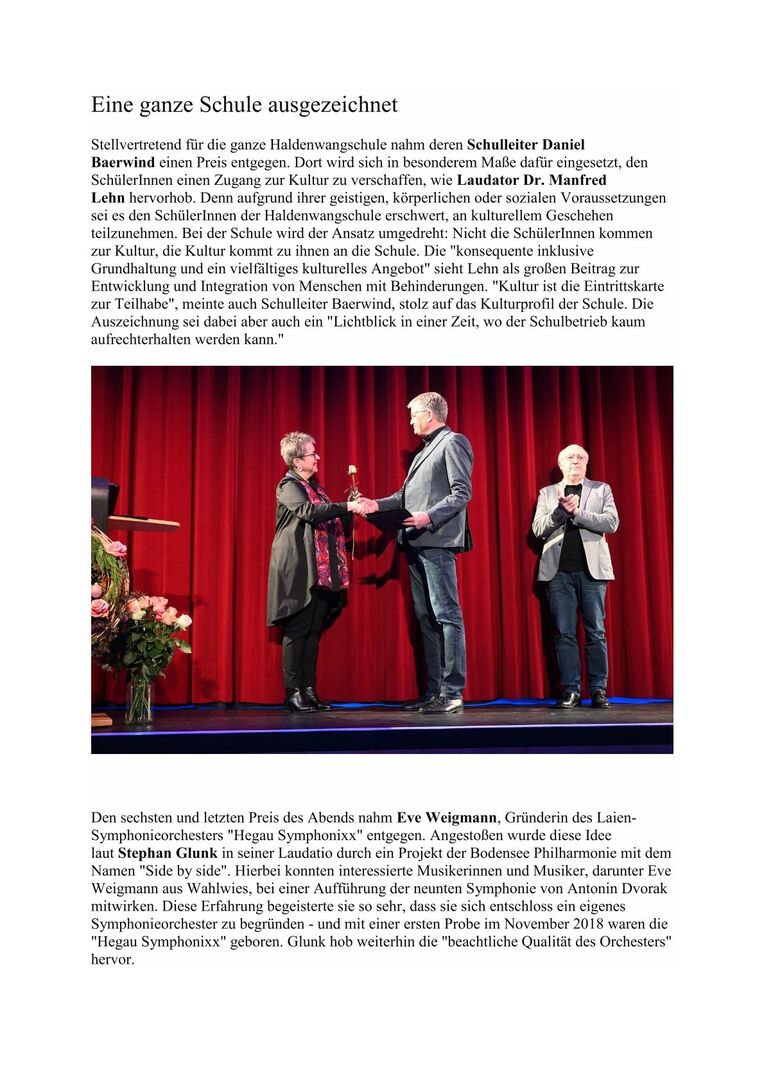 Eine ganze Schule ausgezeichnet

Stellvertretend für die ganze Haldenwangschule nahm deren Schulleiter Daniel Baerwind einen Preis entgegen. Dort wird sich in besonderem Maße dafür eingesetzt, den SchülerInnen einen Zugang zur Kultur zu verschaffen, wie Laudator Dr. Manfred Lehn hervorhob. Denn aufgrund ihrer geistigen, körperlichen oder sozialen Voraussetzungen sei es den SchülerInnen der Haldenwangschule erschwert, an kulturellem Geschehen teilzunehmen. Bei der Schule wird der Ansatz umgedreht: Nicht die SchülerInnen kommen zur Kultur, die Kultur kommt zu ihnen an die Schule. Die "konsequente inklusive Grundhaltung und ein vielfältiges kulturelles Angebot" sieht Lehn als großen Beitrag zur Entwicklung und Integration von Menschen mit Behinderungen. "Kultur ist die Eintrittskarte zur Teilhabe", meinte auch Schulleiter Baerwind, stolz auf das Kulturprofil der Schule. Die Auszeichnung sei dabei aber auch ein "Lichtblick in einer Zeit, wo der Schulbetrieb kaum aufrechterhalten werden kann."

Den sechsten und letzten Preis des Abends nahm Eve Weigmann, Gründerin des Laien-Symphonieorchesters "Hegau Symphonixx" entgegen. Angestoßen wurde diese Idee laut Stephan Glunk in seiner Laudatio durch ein Projekt der Bodensee Philharmonie mit dem Namen "Side by side". Hierbei konnten interessierte Musikerinnen und Musiker, darunter Eve Weigmann aus Wahlwies, bei einer Aufführung der neunten Symphonie von Antonin Dvorak mitwirken. Diese Erfahrung begeisterte sie so sehr, dass sie sich entschloss ein eigenes Symphonieorchester zu begründen - und mit einer ersten Probe im November 2018 waren die "Hegau Symphonixx" geboren. Glunk hob weiterhin die "beachtliche Qualität des Orchesters" hervor.